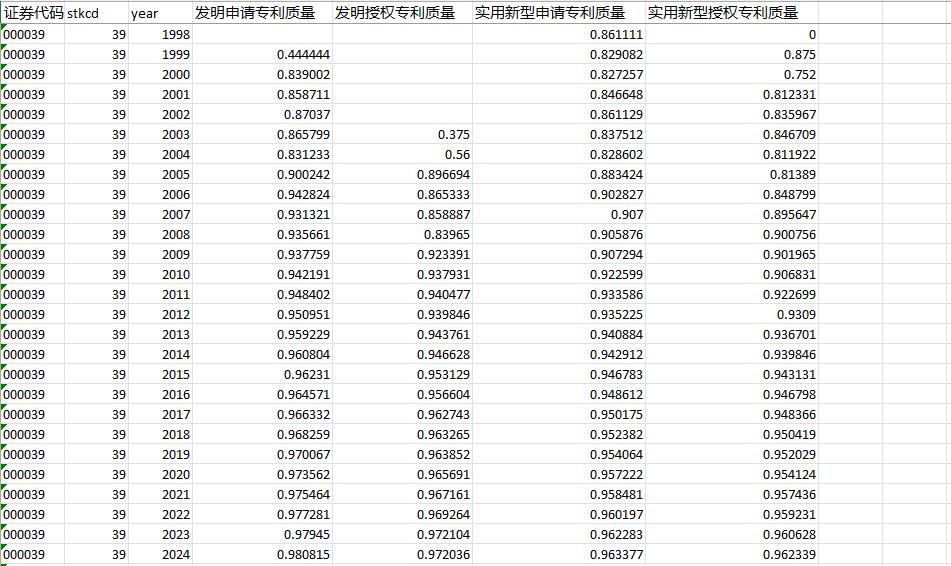 | 证券代码 | stkcd | year | 发明申请专利质量 | 发明授权专利质量 | 实用新型申请专利质量 | 实用新型授权专利质量 |
|---|---|---|---|---|---|---|
| 000039 | 39 | 1998 | | | 0.861111 | 0 |
| 000039 | 39 | 1999 | 0.444444 | | 0.829082 | 0.875 |
| 000039 | 39 | 2000 | 0.839002 | | 0.827257 | 0.752 |
| 000039 | 39 | 2001 | 0.858711 | | 0.846648 | 0.812331 |
| 000039 | 39 | 2002 | 0.87037 | | 0.861129 | 0.835967 |
| 000039 | 39 | 2003 | 0.865799 | 0.375 | 0.837512 | 0.846709 |
| 000039 | 39 | 2004 | 0.831233 | 0.56 | 0.828602 | 0.811922 |
| 000039 | 39 | 2005 | 0.900242 | 0.896694 | 0.883424 | 0.81389 |
| 000039 | 39 | 2006 | 0.942824 | 0.865333 | 0.902827 | 0.848799 |
| 000039 | 39 | 2007 | 0.931321 | 0.858887 | 0.907 | 0.895647 |
| 000039 | 39 | 2008 | 0.935661 | 0.83965 | 0.905876 | 0.900756 |
| 000039 | 39 | 2009 | 0.937759 | 0.923391 | 0.907294 | 0.901965 |
| 000039 | 39 | 2010 | 0.942191 | 0.937931 | 0.922599 | 0.906831 |
| 000039 | 39 | 2011 | 0.948402 | 0.940477 | 0.933586 | 0.922699 |
| 000039 | 39 | 2012 | 0.950951 | 0.939846 | 0.935225 | 0.9309 |
| 000039 | 39 | 2013 | 0.959229 | 0.943761 | 0.940884 | 0.936701 |
| 000039 | 39 | 2014 | 0.960804 | 0.946628 | 0.942912 | 0.939846 |
| 000039 | 39 | 2015 | 0.96231 | 0.953129 | 0.946783 | 0.943131 |
| 000039 | 39 | 2016 | 0.964571 | 0.956604 | 0.948612 | 0.946798 |
| 000039 | 39 | 2017 | 0.966332 | 0.962743 | 0.950175 | 0.948366 |
| 000039 | 39 | 2018 | 0.968259 | 0.963265 | 0.952382 | 0.950419 |
| 000039 | 39 | 2019 | 0.970067 | 0.963852 | 0.954064 | 0.952029 |
| 000039 | 39 | 2020 | 0.973562 | 0.965691 | 0.957222 | 0.954124 |
| 000039 | 39 | 2021 | 0.975464 | 0.967161 | 0.958481 | 0.957436 |
| 000039 | 39 | 2022 | 0.977281 | 0.969264 | 0.960197 | 0.959231 |
| 000039 | 39 | 2023 | 0.97945 | 0.972104 | 0.962283 | 0.960628 |
| 000039 | 39 | 2024 | 0.980815 | 0.972036 | 0.963377 | 0.962339 |